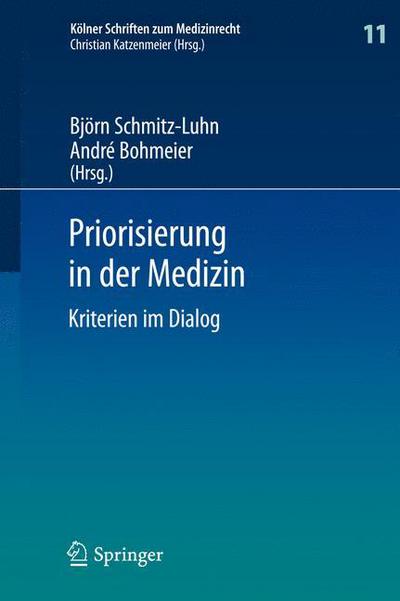 Kölner Schriften zum Medizinrecht
Christian Katzenmeier (Hrsg.)

11

Björn Schmitz-Luhn
André Bohmeier
(Hrsg.)

Priorisierung in der Medizin

Kriterien im Dialog

Springer